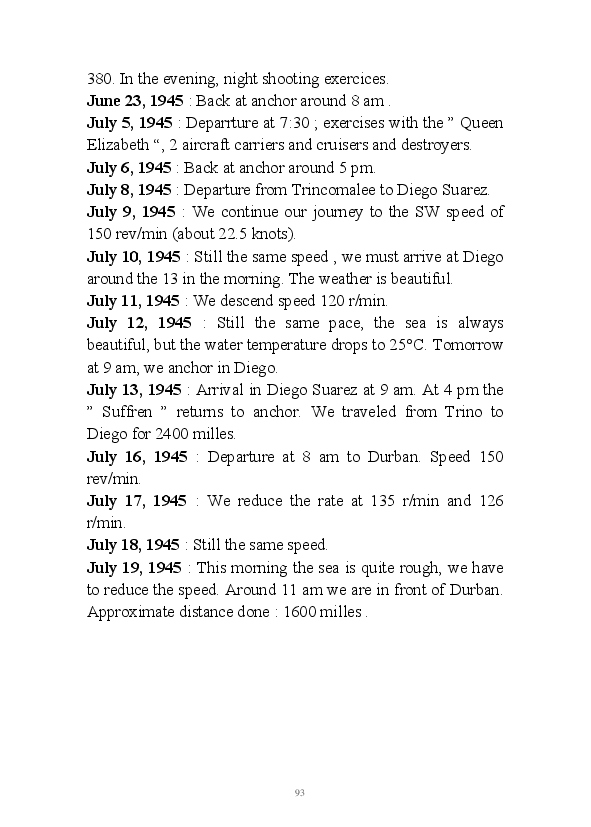 380. In the evening, night shooting exercices.
June 23, 1945 : Back at anchor around 8 am .
July 5, 1945 : Deparrture at 7:30 ; exercises with the " Queen Elizabeth ", 2 aircraft carriers and cruisers and destroyers.
July 6, 1945 : Back at anchor around 5 pm.
July 8, 1945 : Departure from Trincomalee to Diego Suarez.
July 9, 1945 : We continue our journey to the SW speed of 150 rev/min (about 22.5 knots).
July 10, 1945 : Still the same speed , we must arrive at Diego around the 13 in the morning. The weather is beautiful.
July 11, 1945 : We descend speed 120 r/min.
July 12, 1945 : Still the same pace, the sea is always beautiful, but the water temperature drops to 25°C. Tomorrow at 9 am, we anchor in Diego.
July 13, 1945 : Arrival in Diego Suarez at 9 am. At 4 pm the " Suffren " returns to anchor. We traveled from Trino to Diego for 2400 milles.
July 16, 1945 : Departure at 8 am to Durban. Speed 150 rev/min.
July 17, 1945 : We reduce the rate at 135 r/min and 126 r/min.
July 18, 1945 : Still the same speed.
July 19, 1945 : This morning the sea is quite rough, we have to reduce the speed. Around 11 am we are in front of Durban. Approximate distance done : 1600 milles .

93